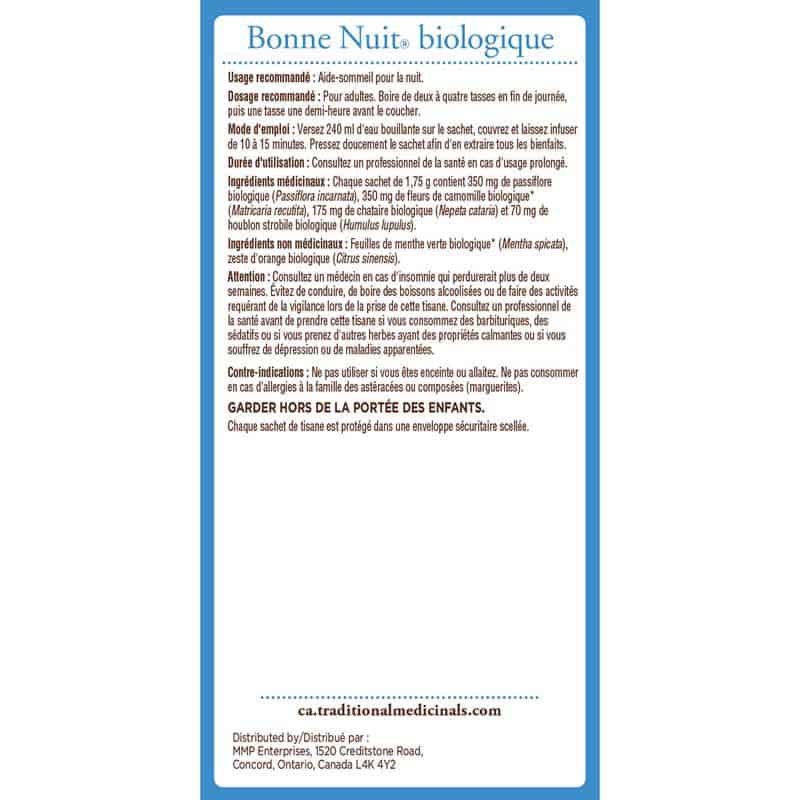 Bonne Nuit® biologique

Usage recommandé : Aide-sommeil pour la nuit.

Dosage recommandé : Pour adultes. Boire de deux à quatre tasses en fin de journée, puis une tasse une demi-heure avant le coucher.

Mode d'emploi : Versez 240 ml d'eau bouillante sur le sachet, couvrez et laissez infuser de 10 à 15 minutes. Pressez doucement le sachet afin d'en extraire tous les bienfaits.

Durée d'utilisation : Consultez un professionnel de la santé en cas d'usage prolongé.

Ingrédients médicinaux : Chaque sachet de 1,75 g contient 350 mg de passiflore biologique (Passiflora incarnata), 350 mg de fleurs de camomille biologique* (Matricaria recutita), 175 mg de chataire biologique (Nepeta cataria) et 70 mg de houblon strobile biologique (Humulus lupulus).

Ingrédients non médicinaux : Feuilles de menthe verte biologique* (Mentha spicata), zeste d'orange biologique (Citrus sinensis).

Attention : Consultez un médecin en cas d'insomnie qui perdurerait plus de deux semaines. Évitez de conduire, de boire des boissons alcoolisées ou de faire des activités requérant de la vigilance lors de la prise de cette tisane. Consultez un professionnel de la santé avant de prendre cette tisane si vous consommez des barbituriques, des sédatifs ou si vous prenez d'autres herbes ayant des propriétés calmantes ou si vous souffrez de dépression ou de maladies apparentées.

Contre-indications : Ne pas utiliser si vous êtes enceinte ou allaitez. Ne pas consommer en cas d'allergies à la famille des astéracées ou composées (marguerites).

GARDER HORS DE LA PORTÉE DES ENFANTS.
Chaque sachet de tisane est protégé dans une enveloppe sécuritaire scellée.

ca.traditionalmedicinals.com

Distributed by/Distribué par :
MMP Enterprises, 1520 Creditstone Road,
Concord, Ontario, Canada L4K 4Y2